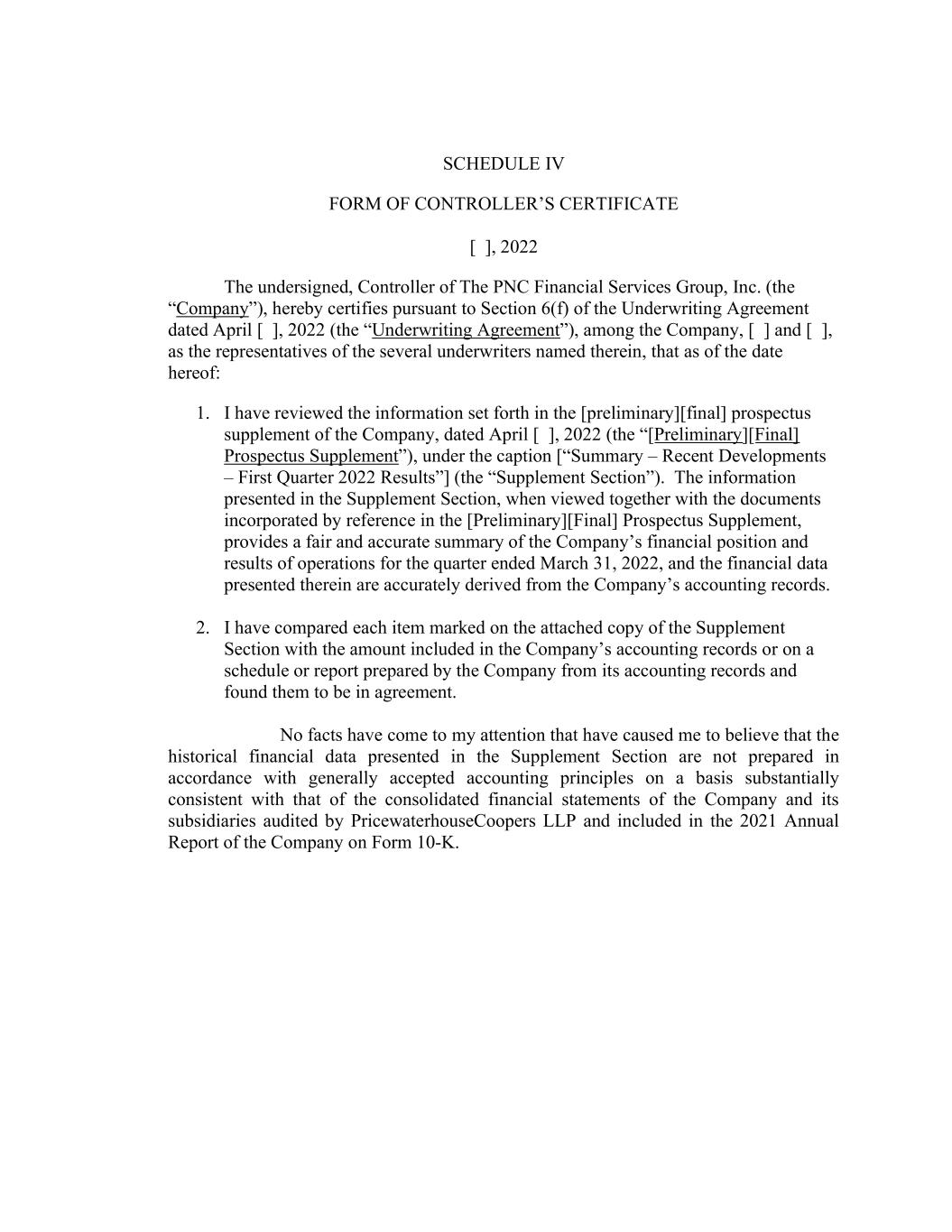 SCHEDULE IV

FORM OF CONTROLLER'S CERTIFICATE

[ ], 2022

The undersigned, Controller of The PNC Financial Services Group, Inc. (the "Company"), hereby certifies pursuant to Section 6(f) of the Underwriting Agreement dated April [ ], 2022 (the "Underwriting Agreement"), among the Company, [ ] and [ ], as the representatives of the several underwriters named therein, that as of the date hereof:

1. I have reviewed the information set forth in the [preliminary][final] prospectus supplement of the Company, dated April [ ], 2022 (the "[Preliminary][Final] Prospectus Supplement"), under the caption ["Summary – Recent Developments – First Quarter 2022 Results"] (the "Supplement Section"). The information presented in the Supplement Section, when viewed together with the documents incorporated by reference in the [Preliminary][Final] Prospectus Supplement, provides a fair and accurate summary of the Company's financial position and results of operations for the quarter ended March 31, 2022, and the financial data presented therein are accurately derived from the Company's accounting records.

2. I have compared each item marked on the attached copy of the Supplement Section with the amount included in the Company's accounting records or on a schedule or report prepared by the Company from its accounting records and found them to be in agreement.

No facts have come to my attention that have caused me to believe that the historical financial data presented in the Supplement Section are not prepared in accordance with generally accepted accounting principles on a basis substantially consistent with that of the consolidated financial statements of the Company and its subsidiaries audited by PricewaterhouseCoopers LLP and included in the 2021 Annual Report of the Company on Form 10-K.